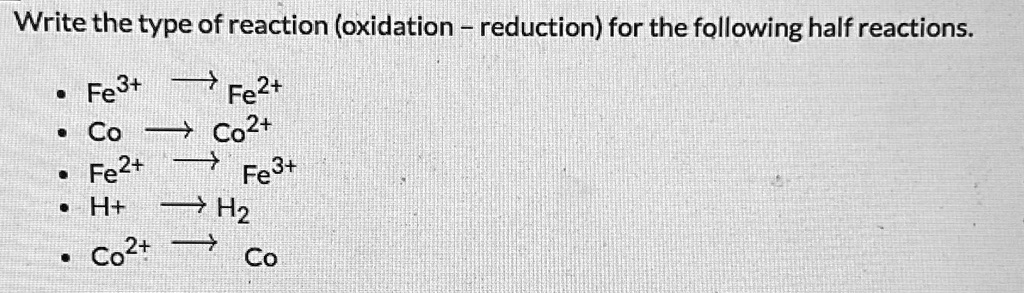 Write the type of reaction (oxidation - reduction) for the following half reactions.

- $Fe^{3+} \longrightarrow Fe^{2+}$
- $Co \longrightarrow Co^{2+}$
- $Fe^{2+} \longrightarrow Fe^{3+}$
- $H+ \longrightarrow H_2$
- $Co^{2+} \longrightarrow Co$